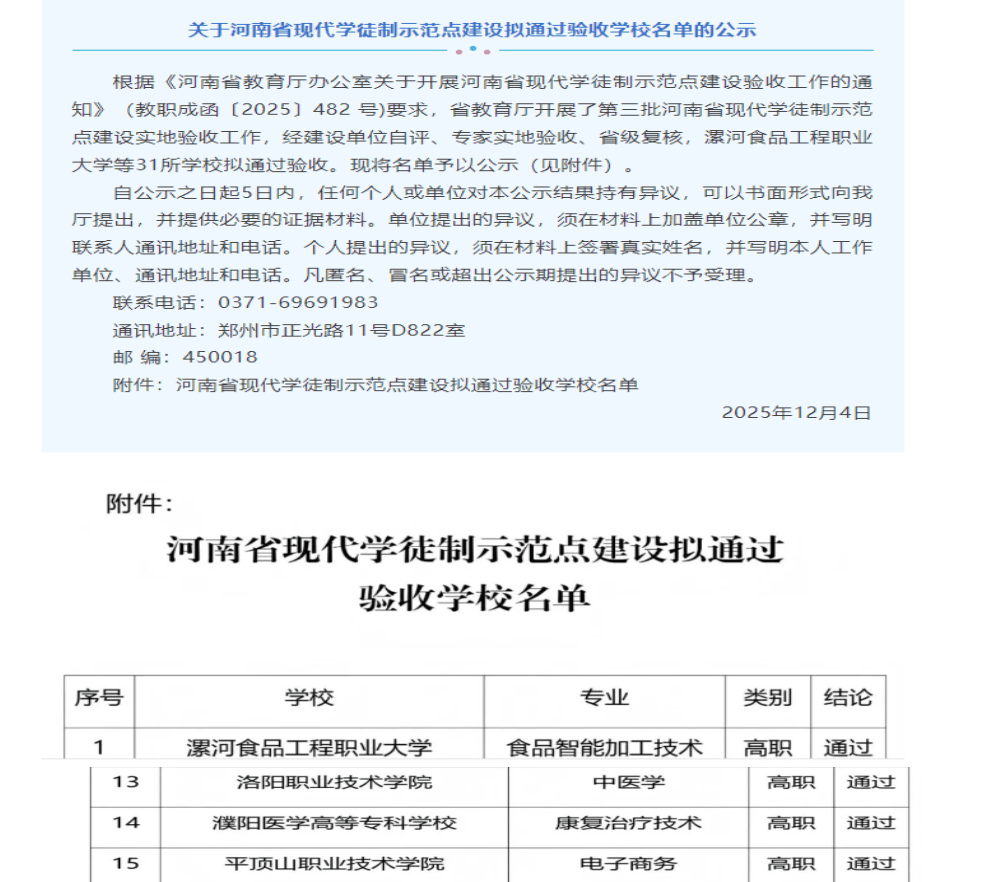 关于河南省现代学徒制示范点建设拟通过验收学校名单的公示

根据《河南省教育厅办公室关于开展河南省现代学徒制示范点建设验收工作的通知》（教职成函〔2025〕482 号)要求，省教育厅开展了第三批河南省现代学徒制示范点建设实地验收工作，经建设单位自评、专家实地验收、省级复核，漯河食品工程职业大学等31所学校拟通过验收。现将名单予以公示（见附件）。

自公示之日起5日内，任何个人或单位对本公示结果持有异议，可以书面形式向我厅提出，并提供必要的证据材料。单位提出的异议，须在材料上加盖单位公章，并写明联系人通讯地址和电话。个人提出的异议，须在材料上签署真实姓名，并写明本人工作单位、通讯地址和电话。凡匿名、冒名或超出公示期提出的异议不予受理。

联系电话：0371-69691983

通讯地址：郑州市正光路11号D822室

邮 编：450018

附件：河南省现代学徒制示范点建设拟通过验收学校名单

2025年12月4日

附件：

河南省现代学徒制示范点建设拟通过验收学校名单

| 序号 | 学校 | 专业 | 类别 | 结论 |
|---|---|---|---|---|
| 1 | 漯河食品工程职业大学 | 食品智能加工技术 | 高职 | 通过 |
| 13 | 洛阳职业技术学院 | 中医学 | 高职 | 通过 |
| 14 | 濮阳医学高等专科学校 | 康复治疗技术 | 高职 | 通过 |
| 15 | 平顶山职业技术学院 | 电子商务 | 高职 | 通过 |